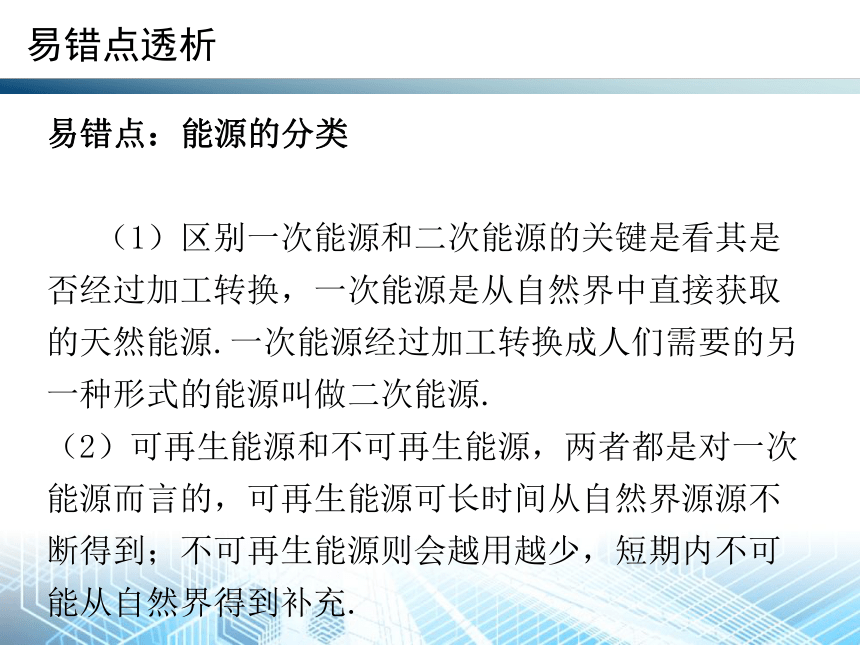 易错点透析

易错点：能源的分类

（1）区别一次能源和二次能源的关键是看其是否经过加工转换，一次能源是从自然界中直接获取的天然能源.一次能源经过加工转换成人们需要的另一种形式的能源叫做二次能源.
（2）可再生能源和不可再生能源，两者都是对一次能源而言的，可再生能源可长时间从自然界源源不断得到；不可再生能源则会越用越少，短期内不可能从自然界得到补充.